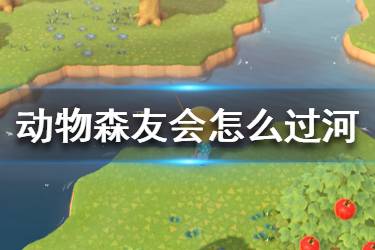 动物森友会怎么过河